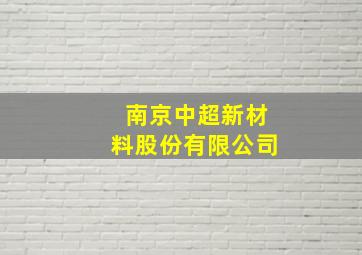 南京中超新材料股份有限公司